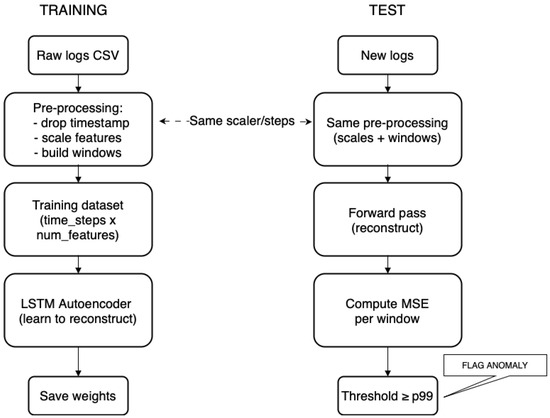 TRAINING

Raw logs CSV

Pre-processing:
- drop timestamp
- scale features
- build windows

Training dataset (time_steps x num_features)

LSTM Autoencoder (learn to reconstruct)

Save weights

Same scaler/steps

TEST

New logs

Same pre-processing (scales + windows)

Forward pass (reconstruct)

Compute MSE per window

Threshold ≥ p99

FLAG ANOMALY